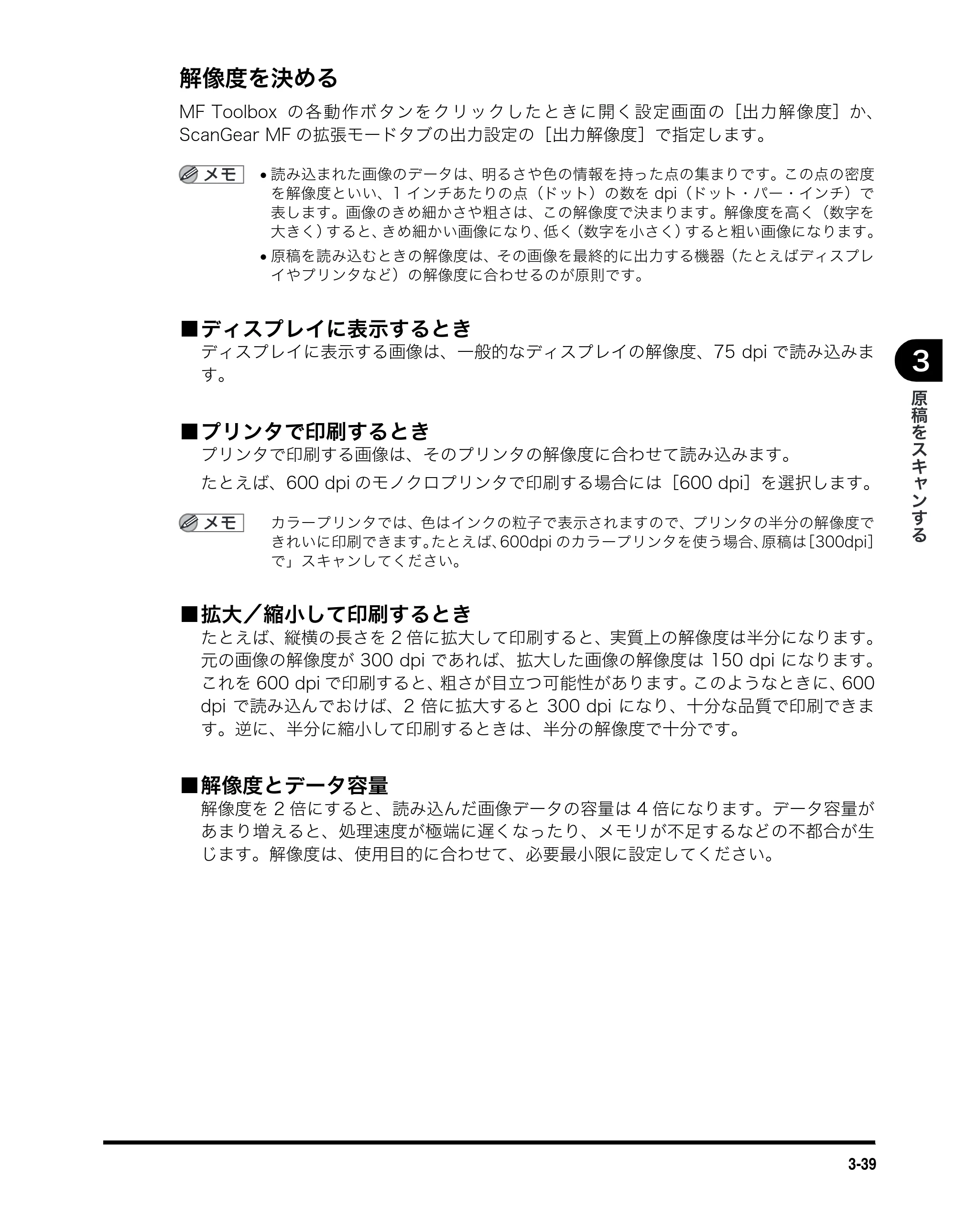 解像度を決める

MF Toolboxの各動作ボタンをクリックしたときに開く設定画面の［出力解像度］か、ScanGear MFの拡張モードタブの出力設定の［出力解像度］で指定します。

メモ
• 読み込まれた画像のデータは、明るさや色の情報を持った点の集まりです。この点の密度を解像度といい、1インチあたりの点（ドット）の数をdpi（ドット・パー・インチ）で表します。画像のきめ細かさや粗さは、この解像度で決まります。解像度を高く（数字を大きく）すると、きめ細かい画像になり、低く（数字を小さく）すると粗い画像になります。
• 原稿を読み込むときの解像度は、その画像を最終的に出力する機器（たとえばディスプレイやプリンタなど）の解像度に合わせるのが原則です。

■ディスプレイに表示するとき
ディスプレイに表示する画像は、一般的なディスプレイの解像度、75 dpiで読み込みます。

■プリンタで印刷するとき
プリンタで印刷する画像は、そのプリンタの解像度に合わせて読み込みます。

たとえば、600 dpiのモノクロプリンタで印刷する場合には［600 dpi］を選択します。

メモ
カラープリンタでは、色はインクの粒子で表示されますので、プリンタの半分の解像度できれいに印刷できます。たとえば、600dpiのカラープリンタを使う場合、原稿は［300dpi］で」スキャンしてください。

■拡大／縮小して印刷するとき
たとえば、縦横の長さを2倍に拡大して印刷すると、実質上の解像度は半分になります。元の画像の解像度が300 dpiであれば、拡大した画像の解像度は150 dpiになります。これを600 dpiで印刷すると、粗さが目立つ可能性があります。このようなときに、600 dpiで読み込んでおけば、2倍に拡大すると300 dpiになり、十分な品質で印刷できます。逆に、半分に縮小して印刷するときは、半分の解像度で十分です。

■解像度とデータ容量
解像度を2倍にすると、読み込んだ画像データの容量は4倍になります。データ容量があまり増えると、処理速度が極端に遅くなったり、メモリが不足するなどの不都合が生じます。解像度は、使用目的に合わせて、必要最小限に設定してください。

3
原稿をスキャンする

3-39